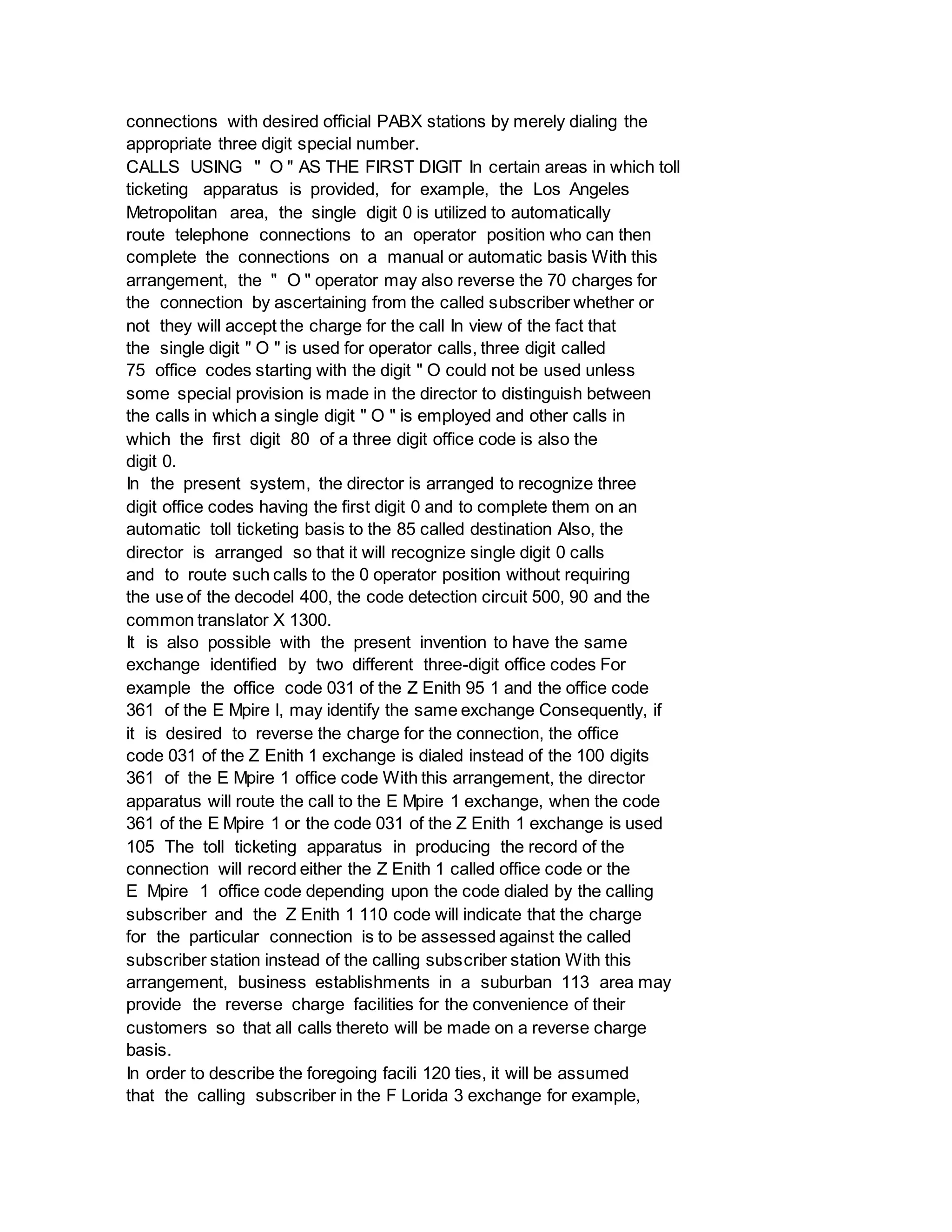 connections with desired official PABX stations by merely dialing the appropriate three digit special number.
CALLS USING " O " AS THE FIRST DIGIT In certain areas in which toll ticketing apparatus is provided, for example, the Los Angeles Metropolitan area, the single digit 0 is utilized to automatically route telephone connections to an operator position who can then complete the connections on a manual or automatic basis With this arrangement, the " O " operator may also reverse the 70 charges for the connection by ascertaining from the called subscriber whether or not they will accept the charge for the call In view of the fact that the single digit " O " is used for operator calls, three digit called 75 office codes starting with the digit " O could not be used unless some special provision is made in the director to distinguish between the calls in which a single digit " O " is employed and other calls in which the first digit 80 of a three digit office code is also the digit 0.
In the present system, the director is arranged to recognize three digit office codes having the first digit 0 and to complete them on an automatic toll ticketing basis to the 85 called destination Also, the director is arranged so that it will recognize single digit 0 calls and to route such calls to the 0 operator position without requiring the use of the decodel 400, the code detection circuit 500, 90 and the common translator X 1300.
It is also possible with the present invention to have the same exchange identified by two different three-digit office codes For example the office code 031 of the Z Enith 95 1 and the office code 361 of the E Mpire I, may identify the same exchange Consequently, if it is desired to reverse the charge for the connection, the office code 031 of the Z Enith 1 exchange is dialed instead of the 100 digits 361 of the E Mpire 1 office code With this arrangement, the director apparatus will route the call to the E Mpire 1 exchange, when the code 361 of the E Mpire 1 or the code 031 of the Z Enith 1 exchange is used 105 The toll ticketing apparatus in producing the record of the connection will record either the Z Enith 1 called office code or the E Mpire 1 office code depending upon the code dialed by the calling subscriber and the Z Enith 1 110 code will indicate that the charge for the particular connection is to be assessed against the called subscriber station instead of the calling subscriber station With this arrangement, business establishments in a suburban 113 area may provide the reverse charge facilities for the convenience of their customers so that all calls thereto will be made on a reverse charge basis.
In order to describe the foregoing facili 120 ties, it will be assumed that the calling subscriber in the F Lorida 3 exchange for example,